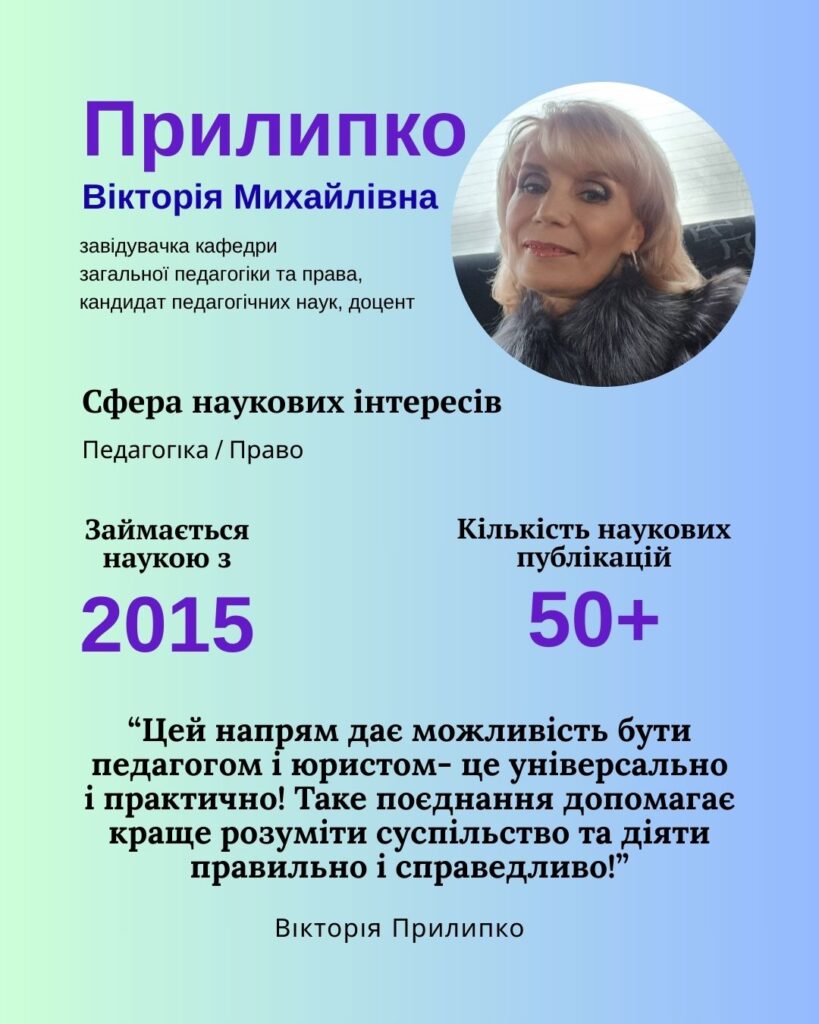 Прилипко
Вікторія Михайлівна

завідувачка кафедри
загальної педагогіки та права,
кандидат педагогічних наук, доцент

Сфера наукових інтересів

Педагогіка / Право

Займається наукою з

2015

Кількість наукових публікацій

50+

"Цей напрям дає можливість бути педагогом і юристом- це універсально і практично! Таке поєднання допомагає краще розуміти суспільство та діяти правильно і справедливо!"

Вікторія Прилипко